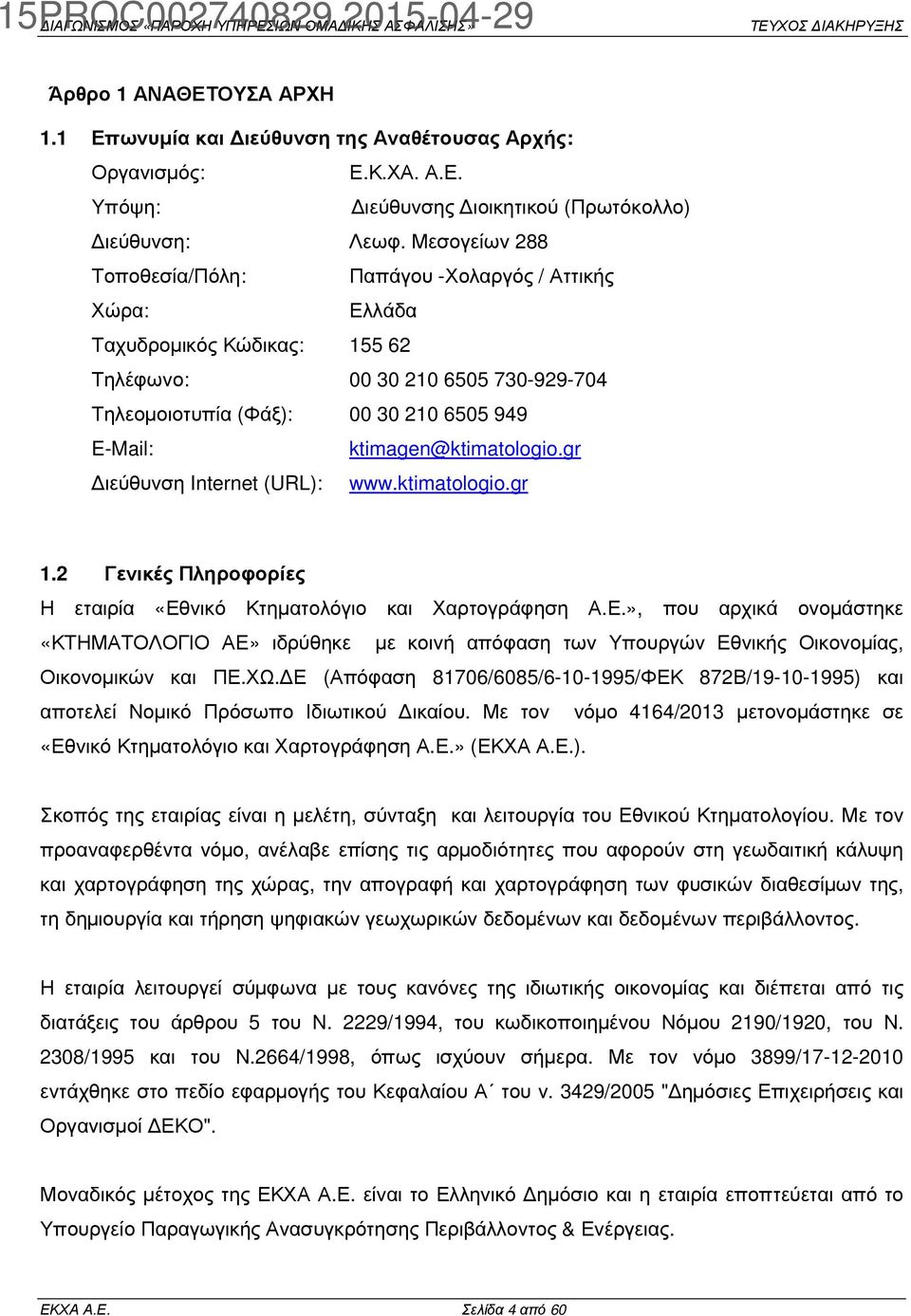 15PROC002740829 2015-04-29
ΔΙΑΓΩΝΙΣΜΟΣ «ΠΑΡΟΧΗ ΥΠΗΡΕΣΙΩΝ ΟΜΑΔΙΚΗΣ ΑΣΦΑΛΙΣΗΣ» ΤΕΥΧΟΣ ΔΙΑΚΗΡΥΞΗΣ

Άρθρο 1 ΑΝΑΘΕΤΟΥΣΑ ΑΡΧΗ

1.1 Επωνυμία και Διεύθυνση της Αναθέτουσας Αρχής:

Οργανισμός: Ε.Κ.ΧΑ. Α.Ε.
Υπόψη: Διεύθυνσης Διοικητικού (Πρωτόκολλο)
Διεύθυνση: Λεωφ. Μεσογείων 288
Τοποθεσία/Πόλη: Παπάγου -Χολαργός / Αττικής
Χώρα: Ελλάδα
Ταχυδρομικός Κώδικας: 155 62
Τηλέφωνο: 00 30 210 6505 730-929-704
Τηλεομοιοτυπία (Φάξ): 00 30 210 6505 949
E-Mail: ktimagen@ktimatologio.gr
Διεύθυνση Internet (URL): www.ktimatologio.gr

1.2 Γενικές Πληροφορίες

Η εταιρία «Εθνικό Κτηματολόγιο και Χαρτογράφηση Α.Ε.», που αρχικά ονομάστηκε «ΚΤΗΜΑΤΟΛΟΓΙΟ ΑΕ» ιδρύθηκε με κοινή απόφαση των Υπουργών Εθνικής Οικονομίας, Οικονομικών και ΠΕ.ΧΩ.ΔΕ (Απόφαση 81706/6085/6-10-1995/ΦΕΚ 872Β/19-10-1995) και αποτελεί Νομικό Πρόσωπο Ιδιωτικού Δικαίου. Με τον νόμο 4164/2013 μετονομάστηκε σε «Εθνικό Κτηματολόγιο και Χαρτογράφηση Α.Ε.» (ΕΚΧΑ Α.Ε.).

Σκοπός της εταιρίας είναι η μελέτη, σύνταξη και λειτουργία του Εθνικού Κτηματολογίου. Με τον προαναφερθέντα νόμο, ανέλαβε επίσης τις αρμοδιότητες που αφορούν στη γεωδαιτική κάλυψη και χαρτογράφηση της χώρας, την απογραφή και χαρτογράφηση των φυσικών διαθεσίμων της, τη δημιουργία και τήρηση ψηφιακών γεωχωρικών δεδομένων και δεδομένων περιβάλλοντος.

Η εταιρία λειτουργεί σύμφωνα με τους κανόνες της ιδιωτικής οικονομίας και διέπεται από τις διατάξεις του άρθρου 5 του Ν. 2229/1994, του κωδικοποιημένου Νόμου 2190/1920, του Ν. 2308/1995 και του Ν.2664/1998, όπως ισχύουν σήμερα. Με τον νόμο 3899/17-12-2010 εντάχθηκε στο πεδίο εφαρμογής του Κεφαλαίου Α΄ του ν. 3429/2005 "Δημόσιες Επιχειρήσεις και Οργανισμοί ΔΕΚΟ".

Μοναδικός μέτοχος της ΕΚΧΑ Α.Ε. είναι το Ελληνικό Δημόσιο και η εταιρία εποπτεύεται από το Υπουργείο Παραγωγικής Ανασυγκρότησης Περιβάλλοντος & Ενέργειας.

ΕΚΧΑ Α.Ε. Σελίδα 4 από 60